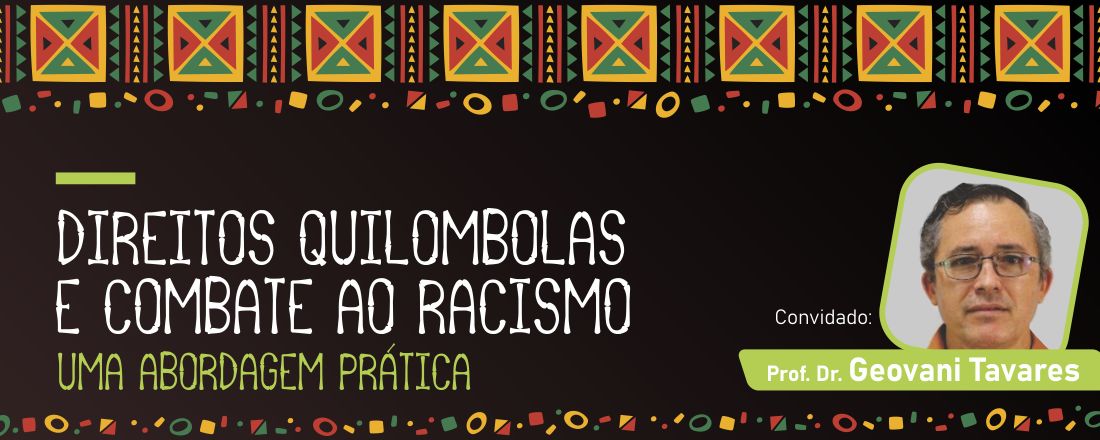 DIREITOS QUILOMBOLAS E COMBATE AO RACISMO

UMA ABORDAGEM PRÁTICA

Convidado:

Prof. Dr. Geovani Tavares